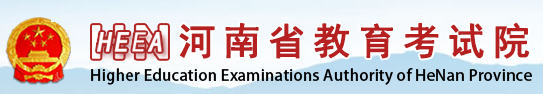 HEEA 河南省教育考试院
Higher Education Examinations Authority of HeNan Province